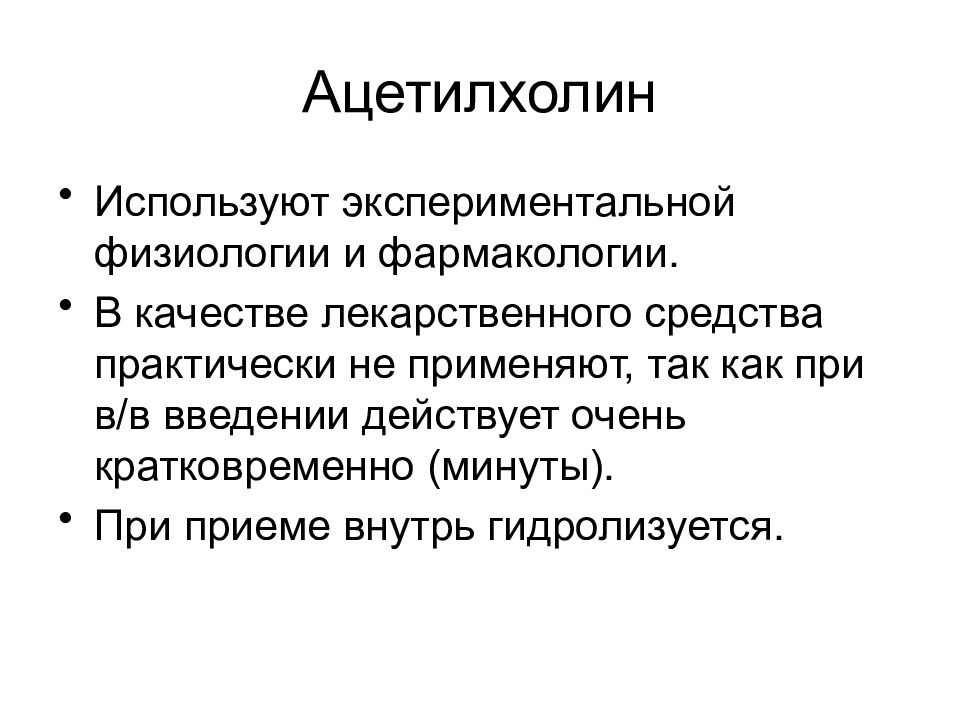 Ацетилхолин

• Используют экспериментальной физиологии и фармакологии.
• В качестве лекарственного средства практически не применяют, так как при в/в введении действует очень кратковременно (минуты).
• При приеме внутрь гидролизуется.